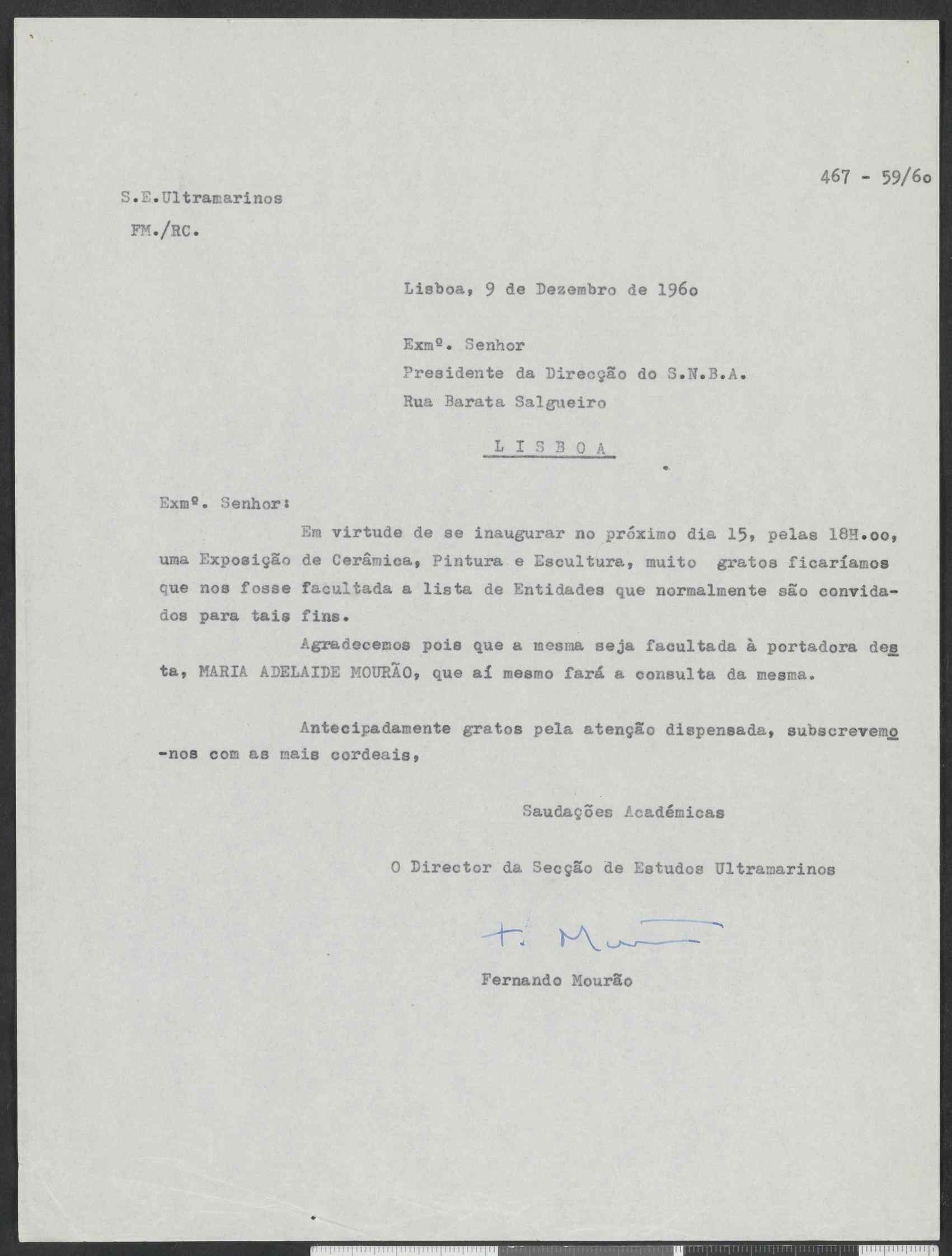 467 - 59/6o

S.E.Ultramarinos

FM./RC.

Lisboa, 9 de Dezembro de 196o

Exmº. Senhor
Presidente da Direcção do S.N.B.A.
Rua Barata Salgueiro

L I S B O A

Exmº. Senhor:

Em virtude de se inaugurar no próximo dia 15, pelas 18H.oo, uma Exposição de Cerâmica, Pintura e Escultura, muito gratos ficaríamos que nos fosse facultada a lista de Entidades que normalmente são convidados para tais fins.

Agradecemos pois que a mesma seja facultada à portadora desta, MARIA ADELAIDE MOURÃO, que aí mesmo fará a consulta da mesma.

Antecipadamente gratos pela atenção dispensada, subscrevemo-nos com as mais cordeais,

Saudações Académicas

O Director da Secção de Estudos Ultramarinos

F. Mourão

Fernando Mourão